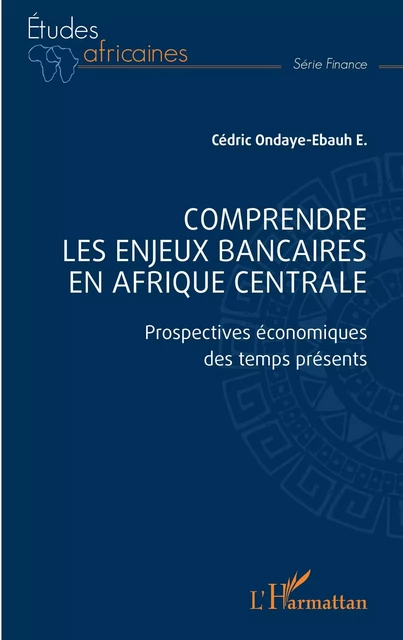 Études africaines

Série Finance

Cédric Ondaye-Ebauh E.

COMPRENDRE LES ENJEUX BANCAIRES EN AFRIQUE CENTRALE

Prospectives économiques des temps présents

L'Harmattan